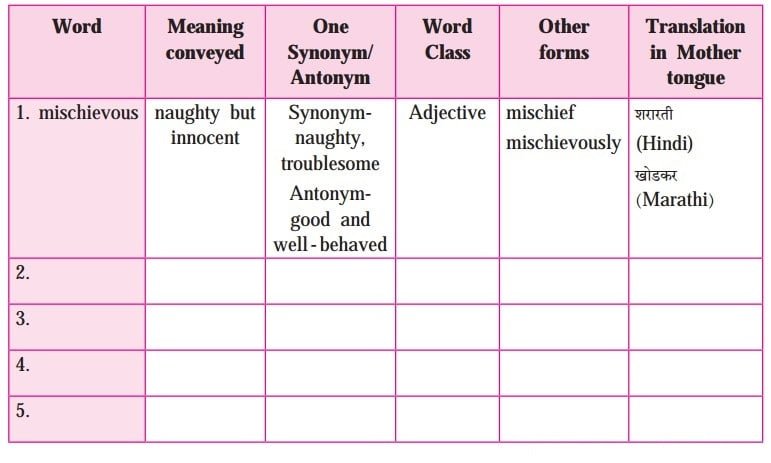 | Word | Meaning conveyed | One Synonym/ Antonym | Word Class | Other forms | Translation in Mother tongue |
|---|---|---|---|---|---|
| 1. mischievous | naughty but innocent | Synonym- naughty, troublesome Antonym- good and well-behaved | Adjective | mischief mischievously | शरारती (Hindi) खोडकर (Marathi) |
| 2. | | | | | |
| 3. | | | | | |
| 4. | | | | | |
| 5. | | | | | |